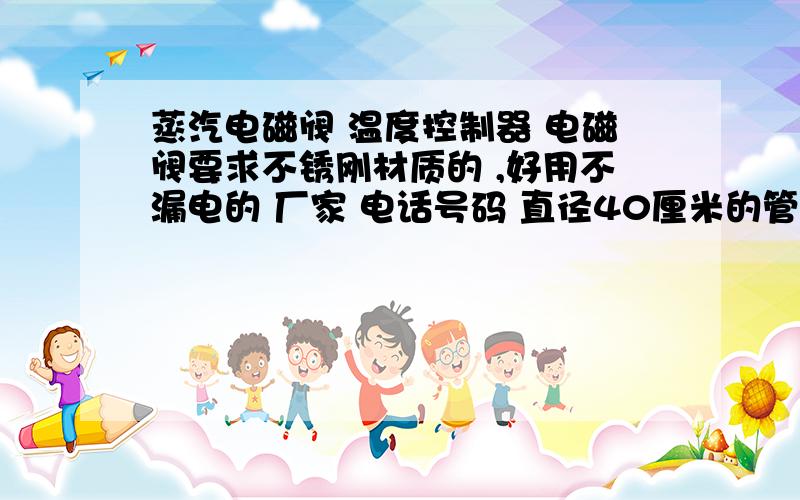 蒸汽电磁阀 温度控制器 电磁阀要求不锈刚材质的 ,好用不漏电的 厂家 电话号码 直径40厘米的管